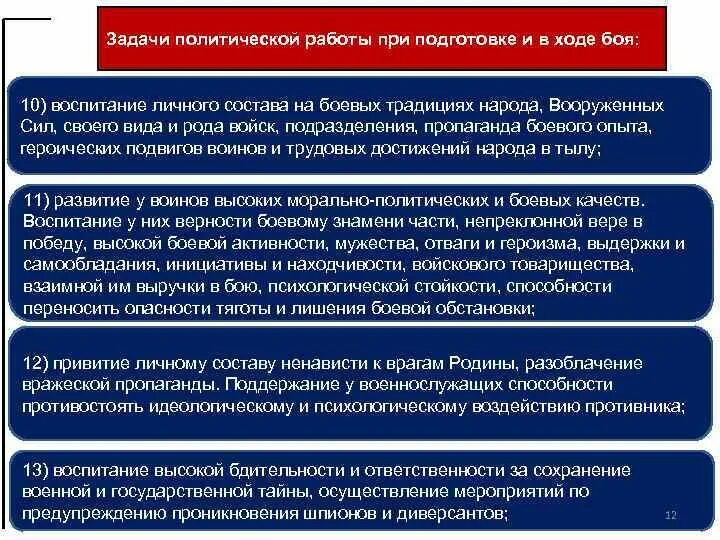 Задачи политической работы при подготовке и в ходе боя:

10) воспитание личного состава на боевых традициях народа, Вооруженных Сил, своего вида и рода войск, подразделения, пропаганда боевого опыта, героических подвигов воинов и трудовых достижений народа в тылу;

11) развитие у воинов высоких морально-политических и боевых качеств. Воспитание у них верности боевому знамени части, непреклонной вере в победу, высокой боевой активности, мужества, отваги и героизма, выдержки и самообладания, инициативы и находчивости, войскового товарищества, взаимной им выручки в бою, психологической стойкости, способности переносить опасности тяготы и лишения боевой обстановки;

12) привитие личному составу ненависти к врагам Родины, разоблачение вражеской пропаганды. Поддержание у военнослужащих способности противостоять идеологическому и психологическому воздействию противника;

13) воспитание высокой бдительности и ответственности за сохранение военной и государственной тайны, осуществление мероприятий по предупреждению проникновения шпионов и диверсантов;

12